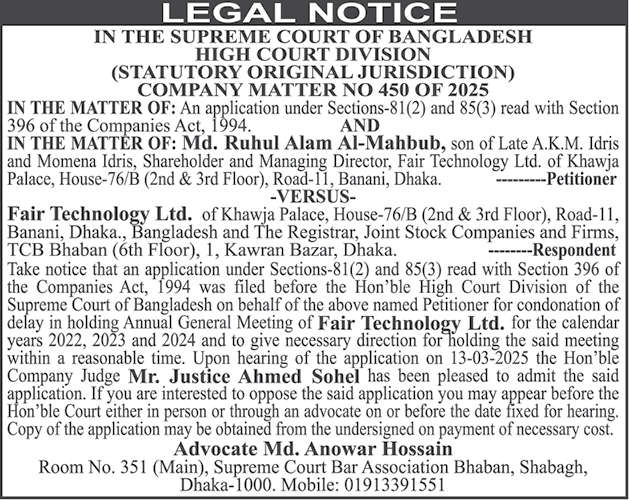 LEGAL NOTICE

IN THE SUPREME COURT OF BANGLADESH
HIGH COURT DIVISION
(STATUTORY ORIGINAL JURISDICTION)
COMPANY MATTER NO 450 OF 2025

IN THE MATTER OF: An application under Sections-81(2) and 85(3) read with Section 396 of the Companies Act, 1994.

AND

IN THE MATTER OF: Md. Ruhul Alam Al-Mahbub, son of Late A.K.M. Idris and Momena Idris, Shareholder and Managing Director, Fair Technology Ltd. of Khawja Palace, House-76/B (2nd & 3rd Floor), Road-11, Banani, Dhaka. ---------Petitioner

-VERSUS-

Fair Technology Ltd. of Khawja Palace, House-76/B (2nd & 3rd Floor), Road-11, Banani, Dhaka., Bangladesh and The Registrar, Joint Stock Companies and Firms, TCB Bhaban (6th Floor), 1, Kawran Bazar, Dhaka. --------Respondent

Take notice that an application under Sections-81(2) and 85(3) read with Section 396 of the Companies Act, 1994 was filed before the Hon'ble High Court Division of the Supreme Court of Bangladesh on behalf of the above named Petitioner for condonation of delay in holding Annual General Meeting of Fair Technology Ltd. for the calendar years 2022, 2023 and 2024 and to give necessary direction for holding the said meeting within a reasonable time. Upon hearing of the application on 13-03-2025 the Hon'ble Company Judge Mr. Justice Ahmed Sohel has been pleased to admit the said application. If you are interested to oppose the said application you may appear before the Hon'ble Court either in person or through an advocate on or before the date fixed for hearing. Copy of the application may be obtained from the undersigned on payment of necessary cost.

Advocate Md. Anowar Hossain
Room No. 351 (Main), Supreme Court Bar Association Bhaban, Shabagh, Dhaka-1000. Mobile: 01913391551